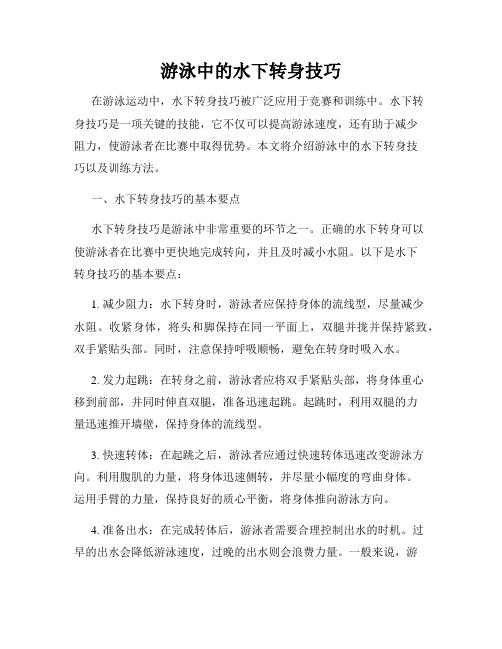 游泳中的水下转身技巧

在游泳运动中，水下转身技巧被广泛应用于竞赛和训练中。水下转身技巧是一项关键的技能，它不仅可以提高游泳速度，还有助于减少阻力，使游泳者在比赛中取得优势。本文将介绍游泳中的水下转身技巧以及训练方法。

一、水下转身技巧的基本要点

水下转身技巧是游泳中非常重要的环节之一。正确的水下转身可以使游泳者在比赛中更快地完成转向，并且及时减小水阻。以下是水下转身技巧的基本要点：

1. 减少阻力：水下转身时，游泳者应保持身体的流线型，尽量减少水阻。收紧身体，将头和脚保持在同一平面上，双腿并拢并保持紧致，双手紧贴头部。同时，注意保持呼吸顺畅，避免在转身时吸入水。

2. 发力起跳：在转身之前，游泳者应将双手紧贴头部，将身体重心移到前部，并同时伸直双腿，准备迅速起跳。起跳时，利用双腿的力量迅速推开墙壁，保持身体的流线型。

3. 快速转体：在起跳之后，游泳者应通过快速转体迅速改变游泳方向。利用腹肌的力量，将身体迅速侧转，并尽量小幅度的弯曲身体。运用手臂的力量，保持良好的质心平衡，将身体推向游泳方向。

4. 准备出水：在完成转体后，游泳者需要合理控制出水的时机。过早的出水会降低游泳速度，过晚的出水则会浪费力量。一般来说，游